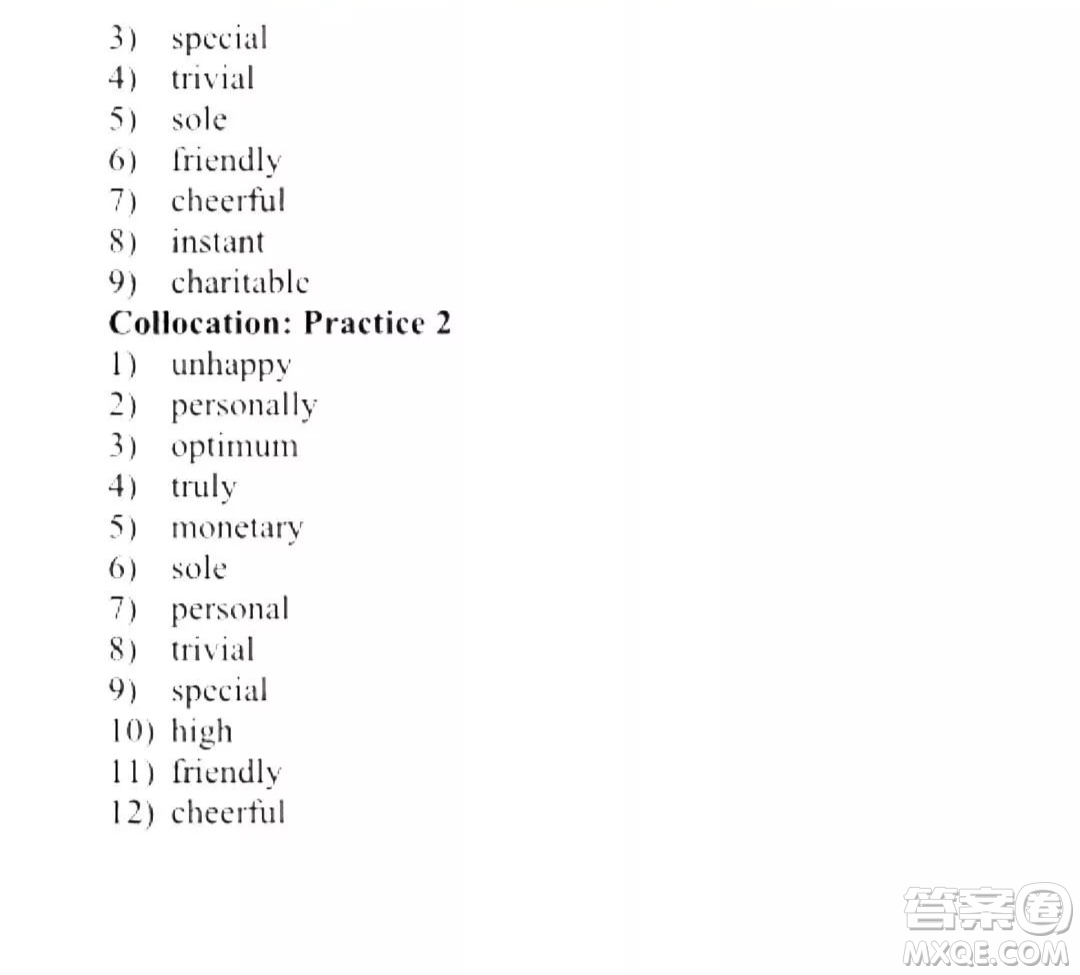 3) special
4) trivial
5) sole
6) friendly
7) cheerful
8) instant
9) charitable
**Collocation: Practice 2**
1) unhappy
2) personally
3) optimum
4) truly
5) monetary
6) sole
7) personal
8) trivial
9) special
10) high
11) friendly
12) cheerful

答案圈
MXQE.COM